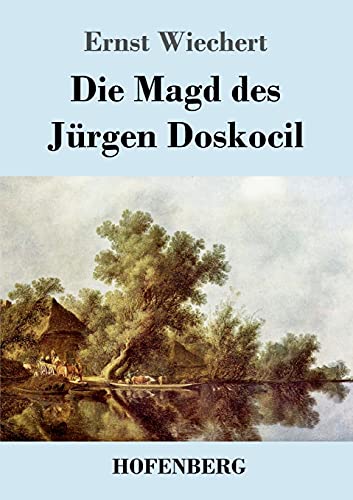 Ernst Wiechert

Die Magd des Jürgen Doskocil

HOFENBERG